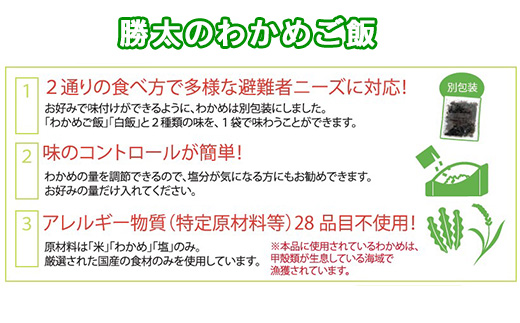 勝太のわかめご飯

1 ２通りの食べ方で多様な避難者ニーズに対応!

お好みで味付けができるように、わかめは別包装にしました。
「わかめご飯」「白飯」と２種類の味を、１袋で味わうことができます。

別包装

2 味のコントロールが簡単!

わかめの量を調節できるので、塩分が気になる方にもお勧めできます。
お好みの量だけ入れてください。

3 アレルギー物質（特定原材料等）28 品目不使用!

原材料は「米」「わかめ」「塩」のみ。
厳選された国産の食材のみを使用しています。

※本品に使用されているわかめは、甲殻類が生息している海域で漁獲されています。